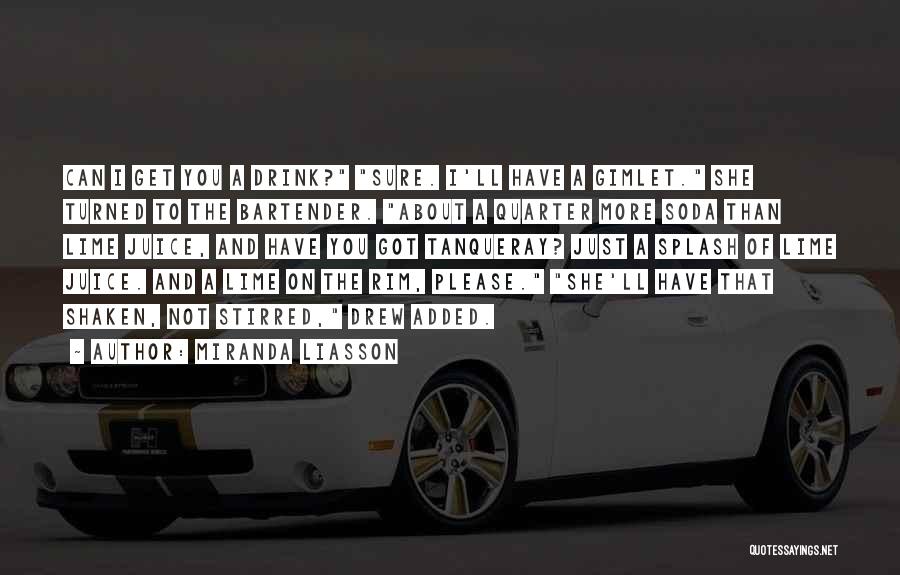 CAN I GET YOU A DRINK?" "SURE. I'LL HAVE A GIMLET." SHE TURNED TO THE BARTENDER. "ABOUT A QUARTER MORE SODA THAN LIME JUICE, AND HAVE YOU GOT TANQUERAY? JUST A SPLASH OF LIME JUICE. AND A LIME ON THE RIM, PLEASE." "SHE'LL HAVE THAT SHAKEN, NOT STIRRED," DREW ADDED.

~ AUTHOR: MIRANDA LIASSON

QUOTESSAYINGS.NET